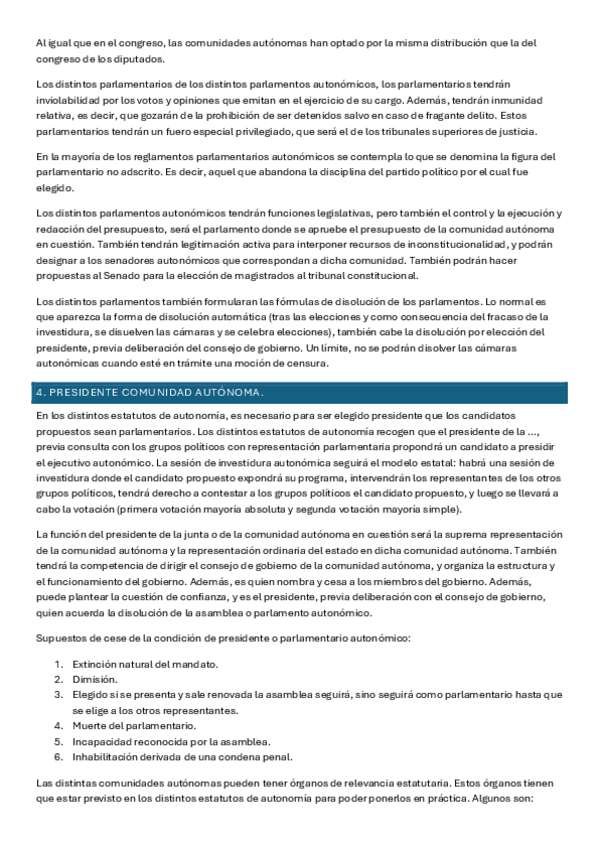 Al igual que en el congreso, las comunidades autónomas han optado por la misma distribución que la del congreso de los diputados.

Los distintos parlamentarios de los distintos parlamentos autonómicos, los parlamentarios tendrán inviolabilidad por los votos y opiniones que emitan en el ejercicio de su cargo. Además, tendrán inmunidad relativa, es decir, que gozarán de la prohibición de ser detenidos salvo en caso de fragante delito. Estos parlamentarios tendrán un fuero especial privilegiado, que será el de los tribunales superiores de justicia.

En la mayoría de los reglamentos parlamentarios autonómicos se contempla lo que se denomina la figura del parlamentario no adscrito. Es decir, aquel que abandona la disciplina del partido político por el cual fue elegido.

Los distintos parlamentos autonómicos tendrán funciones legislativas, pero también el control y la ejecución y redacción del presupuesto, será el parlamento donde se apruebe el presupuesto de la comunidad autónoma en cuestión. También tendrán legitimación activa para interponer recursos de inconstitucionalidad, y podrán designar a los senadores autonómicos que correspondan a dicha comunidad. También podrán hacer propuestas al Senado para la elección de magistrados al tribunal constitucional.

Los distintos parlamentos también formularan las fórmulas de disolución de los parlamentos. Lo normal es que aparezca la forma de disolución automática (tras las elecciones y como consecuencia del fracaso de la investidura, se disuelven las cámaras y se celebra elecciones), también cabe la disolución por elección del presidente, previa deliberación del consejo de gobierno. Un límite, no se podrán disolver las cámaras autonómicas cuando esté en trámite una moción de censura.

4. PRESIDENTE COMUNIDAD AUTÓNOMA.

En los distintos estatutos de autonomía, es necesario para ser elegido presidente que los candidatos propuestos sean parlamentarios. Los distintos estatutos de autonomía recogen que el presidente de la ..., previa consulta con los grupos políticos con representación parlamentaria propondrá un candidato a presidir el ejecutivo autonómico. La sesión de investidura autonómica seguirá el modelo estatal: habrá una sesión de investidura donde el candidato propuesto expondrá su programa, intervendrán los representantes de los otros grupos políticos, tendrá derecho a contestar a los grupos políticos el candidato propuesto, y luego se llevará a cabo la votación (primera votación mayoría absoluta y segunda votación mayoría simple).

La función del presidente de la junta o de la comunidad autónoma en cuestión será la suprema representación de la comunidad autónoma y la representación ordinaria del estado en dicha comunidad autónoma. También tendrá la competencia de dirigir el consejo de gobierno de la comunidad autónoma, y organiza la estructura y el funcionamiento del gobierno. Además, es quien nombra y cesa a los miembros del gobierno. Además, puede plantear la cuestión de confianza, y es el presidente, previa deliberación con el consejo de gobierno, quien acuerda la disolución de la asamblea o parlamento autonómico.

Supuestos de cese de la condición de presidente o parlamentario autonómico:

1. Extinción natural del mandato.
2. Dimisión.
3. Elegido si se presenta y sale renovada la asamblea seguirá, sino seguirá como parlamentario hasta que se elige a los otros representantes.
4. Muerte del parlamentario.
5. Incapacidad reconocida por la asamblea.
6. Inhabilitación derivada de una condena penal.

Las distintas comunidades autónomas pueden tener órganos de relevancia estatutaria. Estos órganos tienen que estar previsto en los distintos estatutos de autonomía para poder ponerlos en práctica. Algunos son: